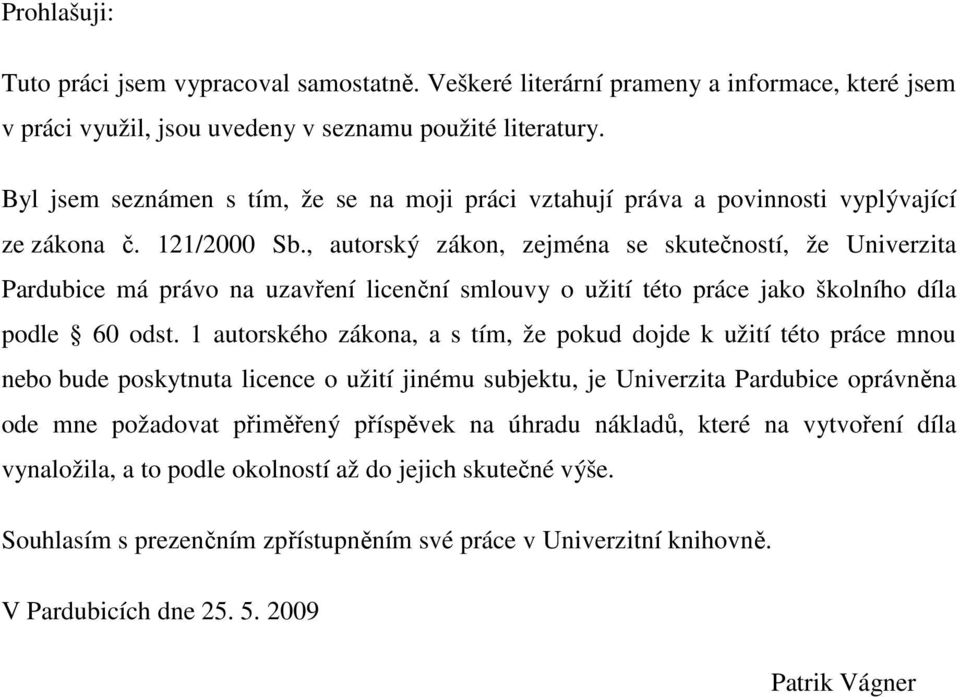 Prohlašuji:

Tuto práci jsem vypracoval samostatně. Veškeré literární prameny a informace, které jsem v práci využil, jsou uvedeny v seznamu použité literatury.

Byl jsem seznámen s tím, že se na moji práci vztahují práva a povinnosti vyplývající ze zákona č. 121/2000 Sb., autorský zákon, zejména se skutečností, že Univerzita Pardubice má právo na uzavření licenční smlouvy o užití této práce jako školního díla podle § 60 odst. 1 autorského zákona, a s tím, že pokud dojde k užití této práce mnou nebo bude poskytnuta licence o užití jinému subjektu, je Univerzita Pardubice oprávněna ode mne požadovat přiměřený příspěvek na úhradu nákladů, které na vytvoření díla vynaložila, a to podle okolností až do jejich skutečné výše.

Souhlasím s prezenčním zpřístupněním své práce v Univerzitní knihovně.

V Pardubicích dne 25. 5. 2009

Patrik Vágner